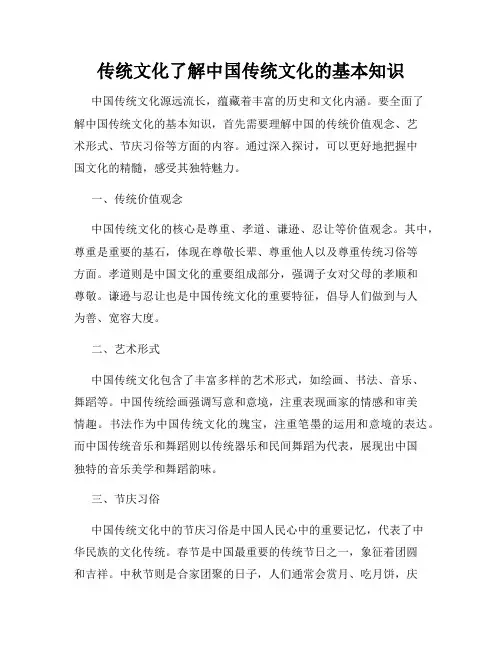 传统文化了解中国传统文化的基本知识

中国传统文化源远流长，蕴藏着丰富的历史和文化内涵。要全面了解中国传统文化的基本知识，首先需要理解中国的传统价值观念、艺术形式、节庆习俗等方面的内容。通过深入探讨，可以更好地把握中国文化的精髓，感受其独特魅力。

一、传统价值观念

中国传统文化的核心是尊重、孝道、谦逊、忍让等价值观念。其中，尊重是重要的基石，体现在尊敬长辈、尊重他人以及尊重传统习俗等方面。孝道则是中国文化的重要组成部分，强调子女对父母的孝顺和尊敬。谦逊与忍让也是中国传统文化的重要特征，倡导人们做到与人为善、宽容大度。

二、艺术形式

中国传统文化包含了丰富多样的艺术形式，如绘画、书法、音乐、舞蹈等。中国传统绘画强调写意和意境，注重表现画家的情感和审美情趣。书法作为中国传统文化的瑰宝，注重笔墨的运用和意境的表达。而中国传统音乐和舞蹈则以传统器乐和民间舞蹈为代表，展现出中国独特的音乐美学和舞蹈韵味。

三、节庆习俗

中国传统文化中的节庆习俗是中国人民心中的重要记忆，代表了中华民族的文化传统。春节是中国最重要的传统节日之一，象征着团圆和吉祥。中秋节则是合家团聚的日子，人们通常会赏月、吃月饼，庆